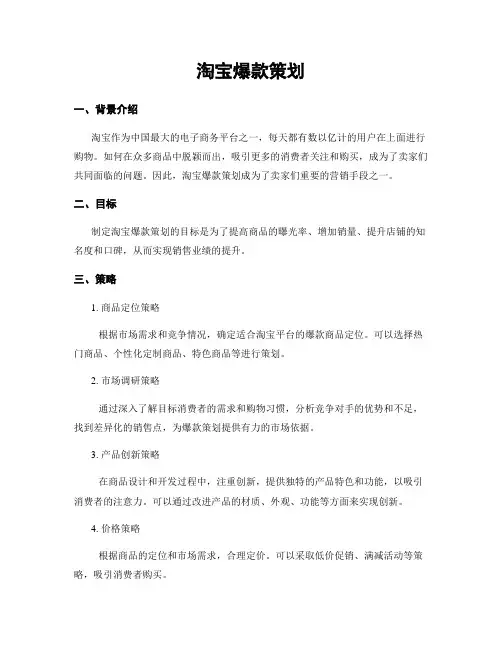 淘宝爆款策划

一、背景介绍

淘宝作为中国最大的电子商务平台之一，每天都有数以亿计的用户在上面进行购物。如何在众多商品中脱颖而出，吸引更多的消费者关注和购买，成为了卖家们共同面临的问题。因此，淘宝爆款策划成为了卖家们重要的营销手段之一。

二、目标

制定淘宝爆款策划的目标是为了提高商品的曝光率、增加销量、提升店铺的知名度和口碑，从而实现销售业绩的提升。

三、策略

1. 商品定位策略

根据市场需求和竞争情况，确定适合淘宝平台的爆款商品定位。可以选择热门商品、个性化定制商品、特色商品等进行策划。

2. 市场调研策略

通过深入了解目标消费者的需求和购物习惯，分析竞争对手的优势和不足，找到差异化的销售点，为爆款策划提供有力的市场依据。

3. 产品创新策略

在商品设计和开发过程中，注重创新，提供独特的产品特色和功能，以吸引消费者的注意力。可以通过改进产品的材质、外观、功能等方面来实现创新。

4. 价格策略

根据商品的定位和市场需求，合理定价。可以采取低价促销、满减活动等策略，吸引消费者购买。